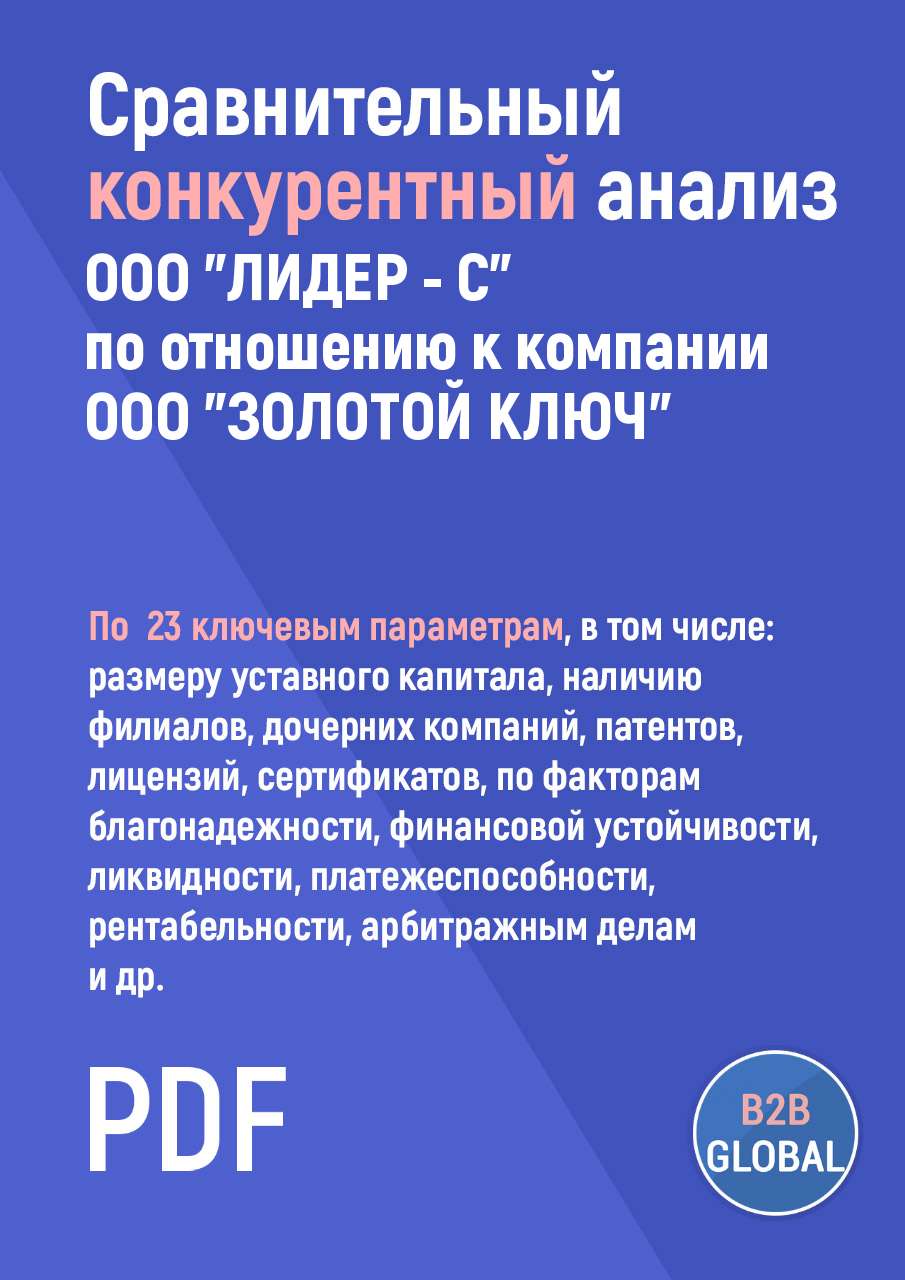 Сравнительный конкурентный анализ ООО "ЛИДЕР - С" по отношению к компании ООО "ЗОЛОТОЙ КЛЮЧ"

По 23 ключевым параметрам, в том числе: размеру уставного капитала, наличию филиалов, дочерних компаний, патентов, лицензий, сертификатов, по факторам благонадежности, финансовой устойчивости, ликвидности, платежеспособности, рентабельности, арбитражным делам и др.

PDF

B2B GLOBAL